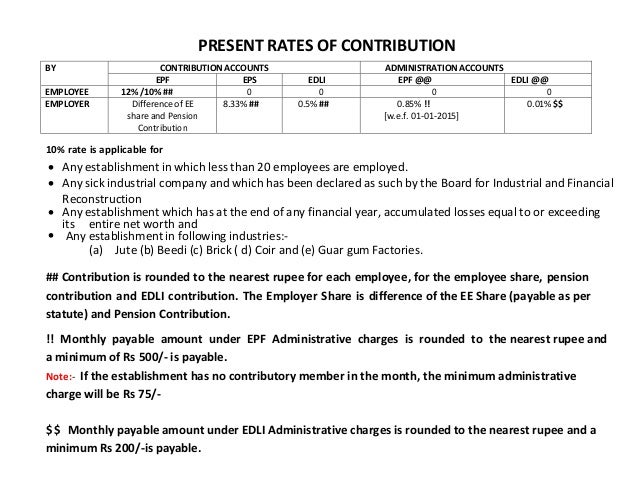 PRESENT RATES OF CONTRIBUTION

| BY | CONTRIBUTION ACCOUNTS | | | ADMINISTRATION ACCOUNTS | |
|---|---|---|---|---|---|
| | EPF | EPS | EDLI | EPF @@ | EDLI @@ |
| EMPLOYEE | 12% /10% ## | 0 | 0 | 0 | 0 |
| EMPLOYER | Difference of EE share and Pension Contribution | 8.33% ## | 0.5% ## | 0.85% !! [w.e.f. 01-01-2015] | 0.01% $$ |

10% rate is applicable for

• Any establishment in which less than 20 employees are employed.
• Any sick industrial company and which has been declared as such by the Board for Industrial and Financial Reconstruction
• Any establishment which has at the end of any financial year, accumulated losses equal to or exceeding its entire net worth and
• Any establishment in following industries:-
(a) Jute (b) Beedi (c) Brick ( d) Coir and (e) Guar gum Factories.

## Contribution is rounded to the nearest rupee for each employee, for the employee share, pension contribution and EDLI contribution. The Employer Share is difference of the EE Share (payable as per statute) and Pension Contribution.

!! Monthly payable amount under EPF Administrative charges is rounded to the nearest rupee and a minimum of Rs 500/- is payable.

Note:- If the establishment has no contributory member in the month, the minimum administrative charge will be Rs 75/-

$$ Monthly payable amount under EDLI Administrative charges is rounded to the nearest rupee and a minimum Rs 200/-is payable.